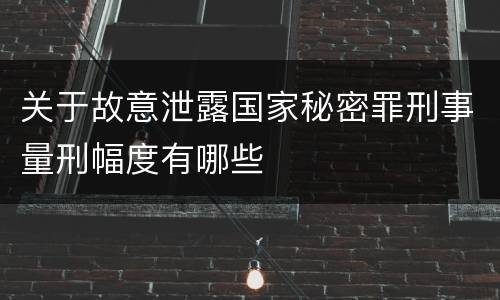 关于故意泄露国家秘密罪刑事量刑幅度有哪些